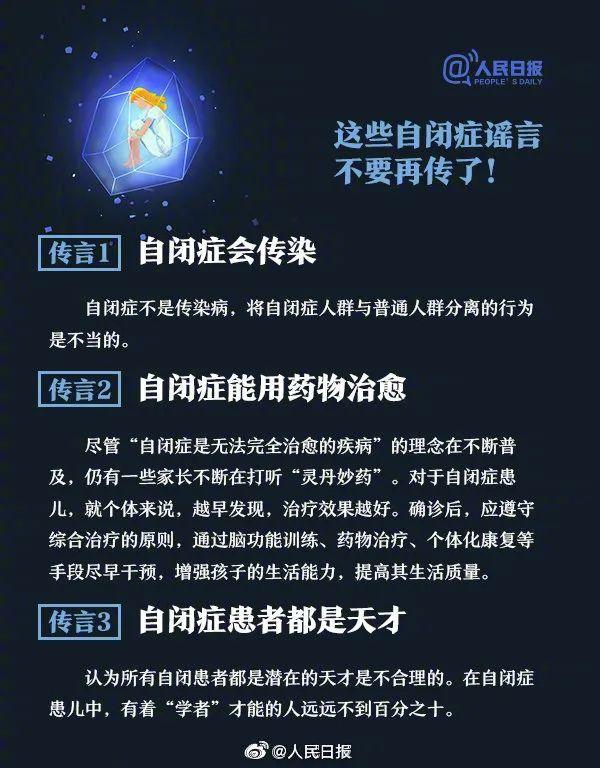 @人民日报
PEOPLE'S DAILY

这些自闭症谣言
不要再传了!

传言1 自闭症会传染

自闭症不是传染病，将自闭症人群与普通人群分离的行为是不当的。

传言2 自闭症能用药物治愈

尽管“自闭症是无法完全治愈的疾病”的理念在不断普及，仍有一些家长不断在打听“灵丹妙药”。对于自闭症患儿，就个体来说，越早发现，治疗效果越好。确诊后，应遵守综合治疗的原则，通过脑功能训练、药物治疗、个体化康复等手段尽早干预，增强孩子的生活能力，提高其生活质量。

传言3 自闭症患者都是天才

认为所有自闭患者都是潜在的天才是不合理的。在自闭症患儿中，有着“学者”才能的人远远不到百分之十。

@人民日报